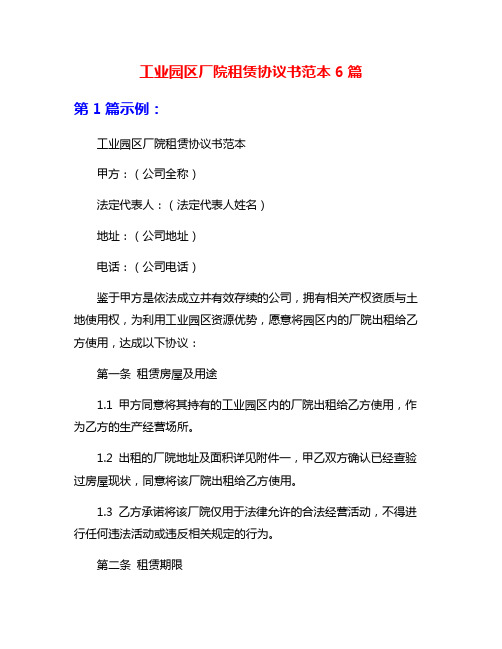 工业园区厂院租赁协议书范本 6 篇

第 1 篇示例：

工业园区厂院租赁协议书范本

甲方：（公司全称）

法定代表人：（法定代表人姓名）

地址：（公司地址）

电话：（公司电话）

鉴于甲方是依法成立并有效存续的公司，拥有相关产权资质与土地使用权，为利用工业园区资源优势，愿意将园区内的厂院出租给乙方使用，达成以下协议：

第一条 租赁房屋及用途

1.1 甲方同意将其持有的工业园区内的厂院出租给乙方使用，作为乙方的生产经营场所。

1.2 出租的厂院地址及面积详见附件一，甲乙双方确认已经查验过房屋现状，同意将该厂院出租给乙方使用。

1.3 乙方承诺将该厂院仅用于法律允许的合法经营活动，不得进行任何违法活动或违反相关规定的行为。

第二条 租赁期限